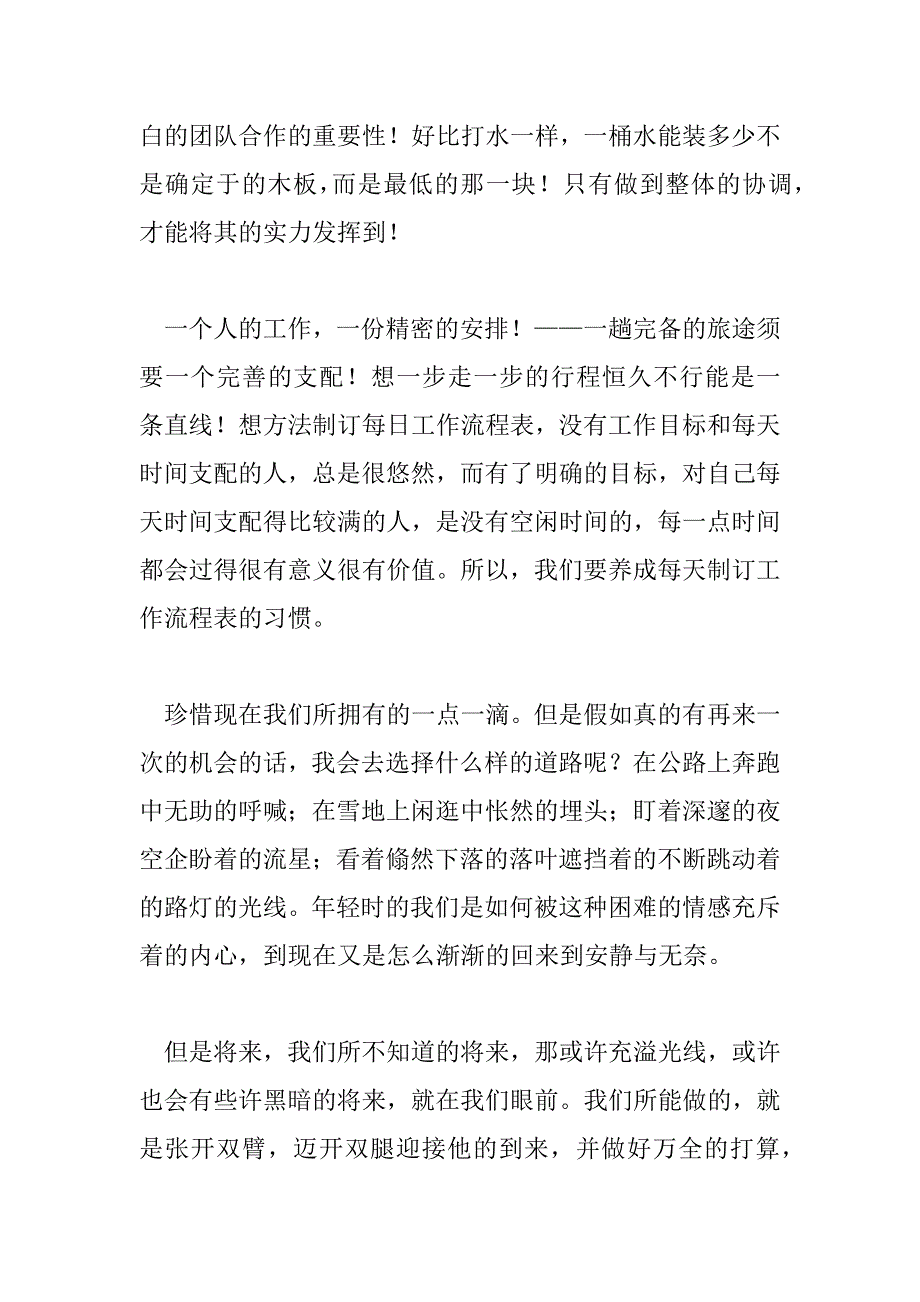 白的团队合作的重要性！好比打水一样，一桶水能装多少不是确定于的木板，而是最低的那一块！只有做到整体的协调，才能将其的实力发挥到！

一个人的工作，一份精密的安排！——一趟完备的旅途须要一个完善的支配！想一步走一步的行程恒久不行能是一条直线！想方法制订每日工作流程表，没有工作目标和每天时间支配的人，总是很悠然，而有了明确的目标，对自己每天时间支配得比较满的人，是没有空闲时间的，每一点时间都会过得很有意义很有价值。所以，我们要养成每天制订工作流程表的习惯。

珍惜现在我们所拥有的一点一滴。但是假如真的有再来一次的机会的话，我会去选择什么样的道路呢？在公路上奔跑中无助的呼喊；在雪地上闲逛中怅然的埋头；盯着深邃的夜空企盼着的流星；看着翛然下落的落叶遮挡着的不断跳动着的路灯的光线。年轻时的我们是如何被这种困难的情感充斥着的内心，到现在又是怎么渐渐的回来到安静与无奈。

但是将来，我们所不知道的将来，那或许充溢光线，或许也会有些许黑暗的将来，就在我们眼前。我们所能做的，就是张开双臂，迈开双腿迎接他的到来，并做好万全的打算，